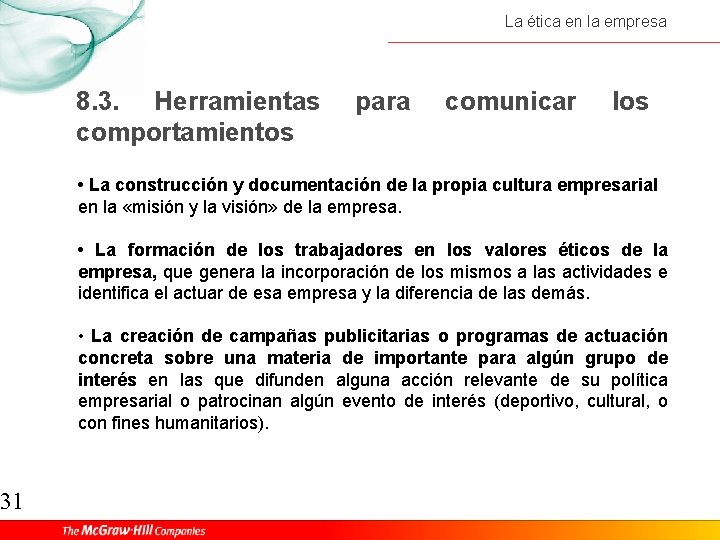 La ética en la empresa

8.3. Herramientas para comunicar los comportamientos

• La construcción y documentación de la propia cultura empresarial en la «misión y la visión» de la empresa.

• La formación de los trabajadores en los valores éticos de la empresa, que genera la incorporación de los mismos a las actividades e identifica el actuar de esa empresa y la diferencia de las demás.

• La creación de campañas publicitarias o programas de actuación concreta sobre una materia de importante para algún grupo de interés en las que difunden alguna acción relevante de su política empresarial o patrocinan algún evento de interés (deportivo, cultural, o con fines humanitarios).

31

The McGraw-Hill Companies